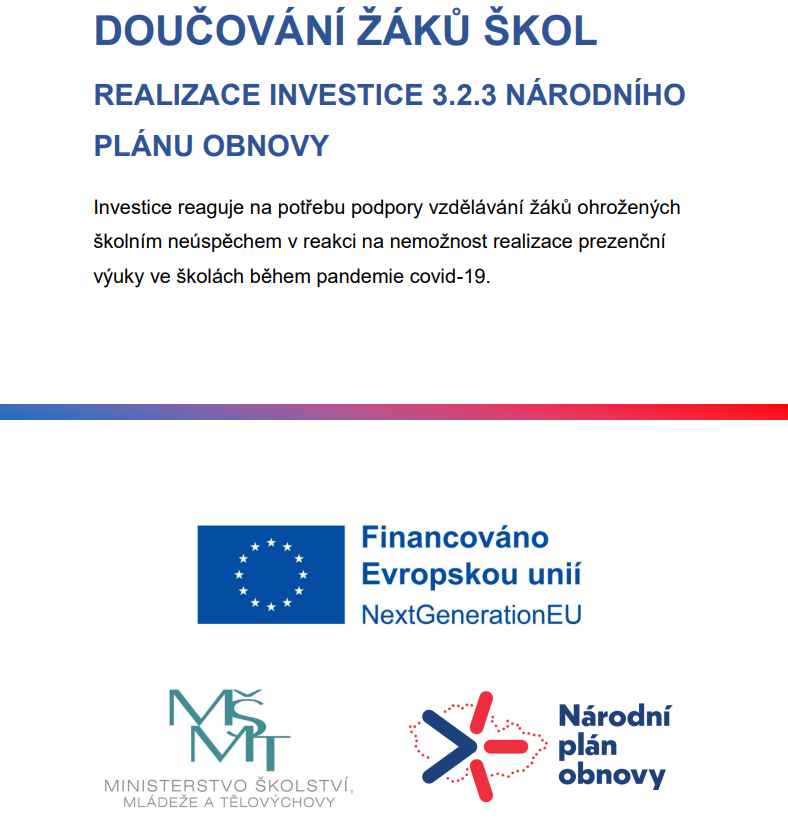 DOUČOVÁNÍ ŽÁKŮ ŠKOL

REALIZACE INVESTICE 3.2.3 NÁRODNÍHO PLÁNU OBNOVY

Investice reaguje na potřebu podpory vzdělávání žáků ohrožených školním neúspěchem v reakci na nemožnost realizace prezenční výuky ve školách během pandemie covid-19.

Financováno Evropskou unií
NextGenerationEU

MŠMT
MINISTERSTVO ŠKOLSTVÍ, MLÁDEŽE A TĚLOVÝCHOVY

Národní plán obnovy